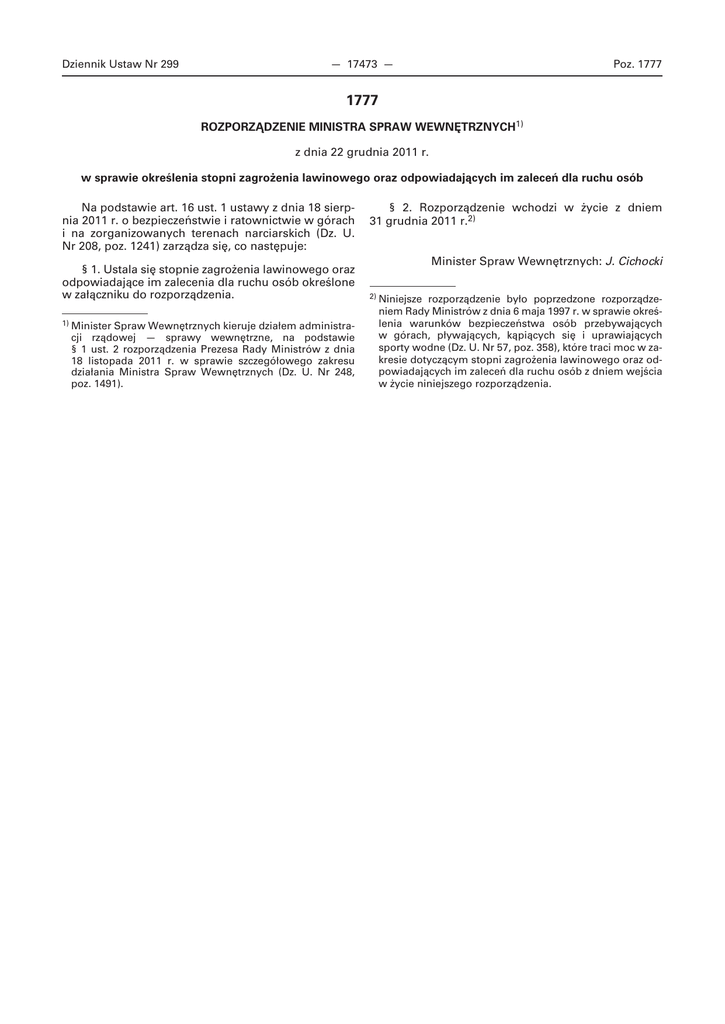 Dziennik Ustaw Nr 299 — 17473 — Poz. 1777

1777

ROZPORZĄDZENIE MINISTRA SPRAW WEWNĘTRZNYCH$^{1)}$

z dnia 22 grudnia 2011 r.

w sprawie określenia stopni zagrożenia lawinowego oraz odpowiadających im zaleceń dla ruchu osób

Na podstawie art. 16 ust. 1 ustawy z dnia 18 sierpnia 2011 r. o bezpieczeństwie i ratownictwie w górach i na zorganizowanych terenach narciarskich (Dz. U. Nr 208, poz. 1241) zarządza się, co następuje:

§ 1. Ustala się stopnie zagrożenia lawinowego oraz odpowiadające im zalecenia dla ruchu osób określone w załączniku do rozporządzenia.

$^{1)}$ Minister Spraw Wewnętrznych kieruje działem administracji rządowej — sprawy wewnętrzne, na podstawie § 1 ust. 2 rozporządzenia Prezesa Rady Ministrów z dnia 18 listopada 2011 r. w sprawie szczegółowego zakresu działania Ministra Spraw Wewnętrznych (Dz. U. Nr 248, poz. 1491).

§ 2. Rozporządzenie wchodzi w życie z dniem 31 grudnia 2011 r.$^{2)}$

Minister Spraw Wewnętrznych: J. Cichocki

$^{2)}$ Niniejsze rozporządzenie było poprzedzone rozporządzeniem Rady Ministrów z dnia 6 maja 1997 r. w sprawie określenia warunków bezpieczeństwa osób przebywających w górach, pływających, kąpiących się i uprawiających sporty wodne (Dz. U. Nr 57, poz. 358), które traci moc w zakresie dotyczącym stopni zagrożenia lawinowego oraz odpowiadających im zaleceń dla ruchu osób z dniem wejścia w życie niniejszego rozporządzenia.